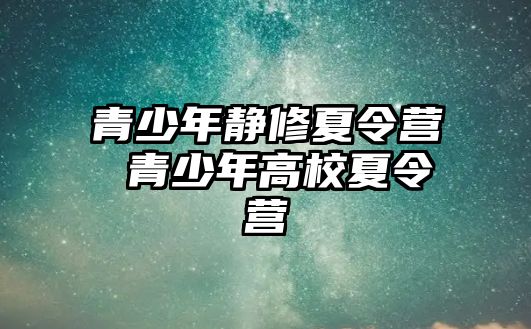 青少年静修夏令营 青少年高校夏令营